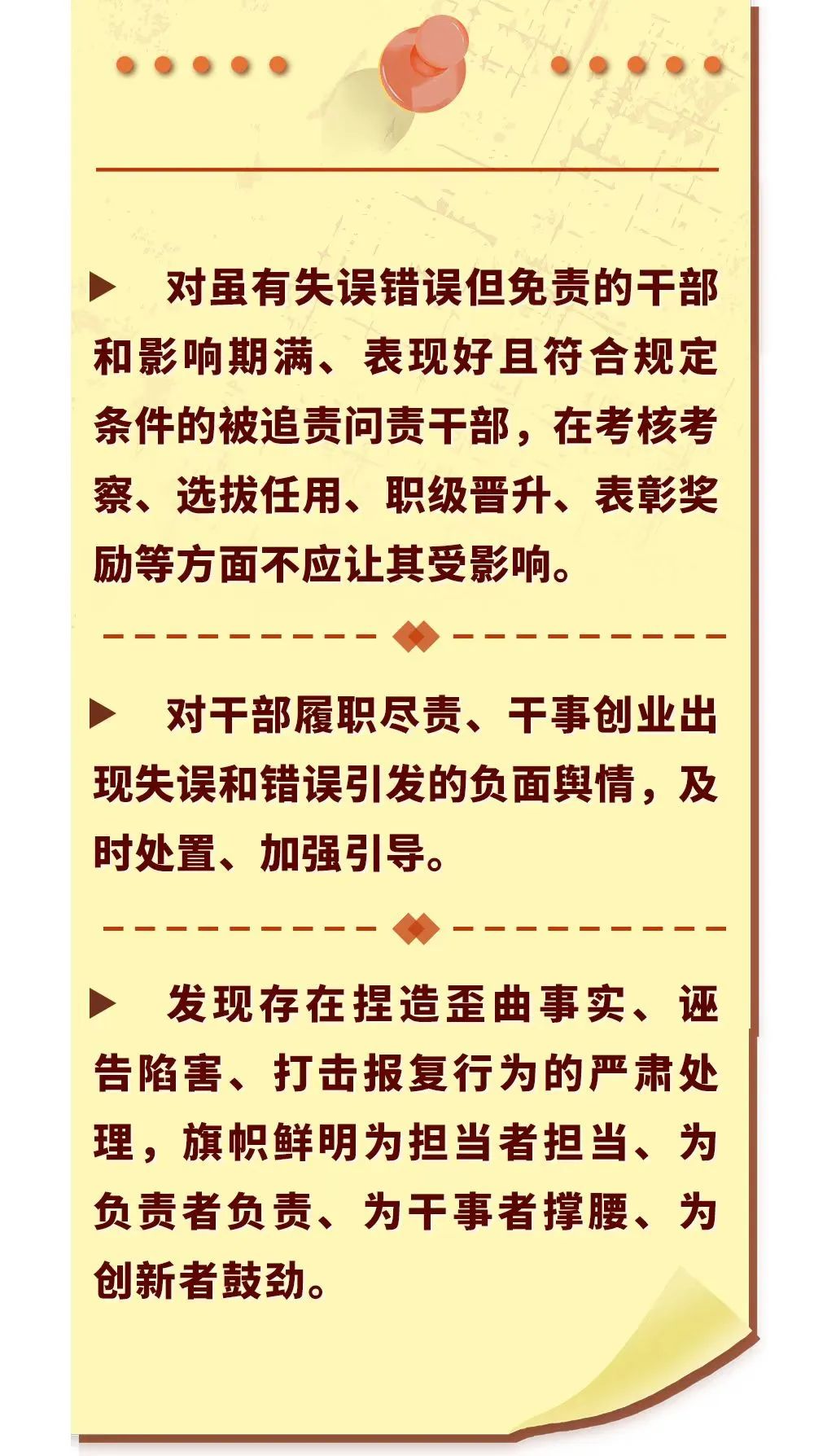 ▶ 对虽有失误错误但免责的干部和影响期满、表现好且符合规定条件的被追责问责干部，在考核考察、选拔任用、职级晋升、表彰奖励等方面不应让其受影响。

▶ 对干部履职尽责、干事创业出现失误和错误引发的负面舆情，及时处置、加强引导。

▶ 发现存在捏造歪曲事实、诬告陷害、打击报复行为的严肃处理，旗帜鲜明为担当者担当、为负责者负责、为干事者撑腰、为创新者鼓劲。